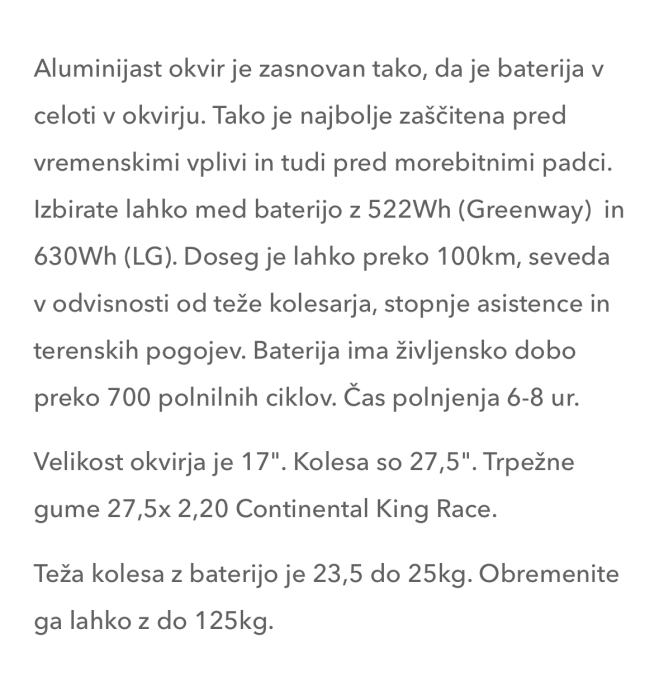 Aluminijast okvir je zasnovan tako, da je baterija v celoti v okvirju. Tako je najbolje zaščitena pred vremenskimi vplivi in tudi pred morebitnimi padci. Izbirate lahko med baterijo z 522Wh (Greenway) in 630Wh (LG). Doseg je lahko preko 100km, seveda v odvisnosti od teže kolesarja, stopnje asistence in terenskih pogojev. Baterija ima življensko dobo preko 700 polnilnih ciklov. Čas polnjenja 6-8 ur.

Velikost okvirja je 17". Kolesa so 27,5". Trpežne gume 27,5x 2,20 Continental King Race.

Teža kolesa z baterijo je 23,5 do 25kg. Obremenite ga lahko z do 125kg.